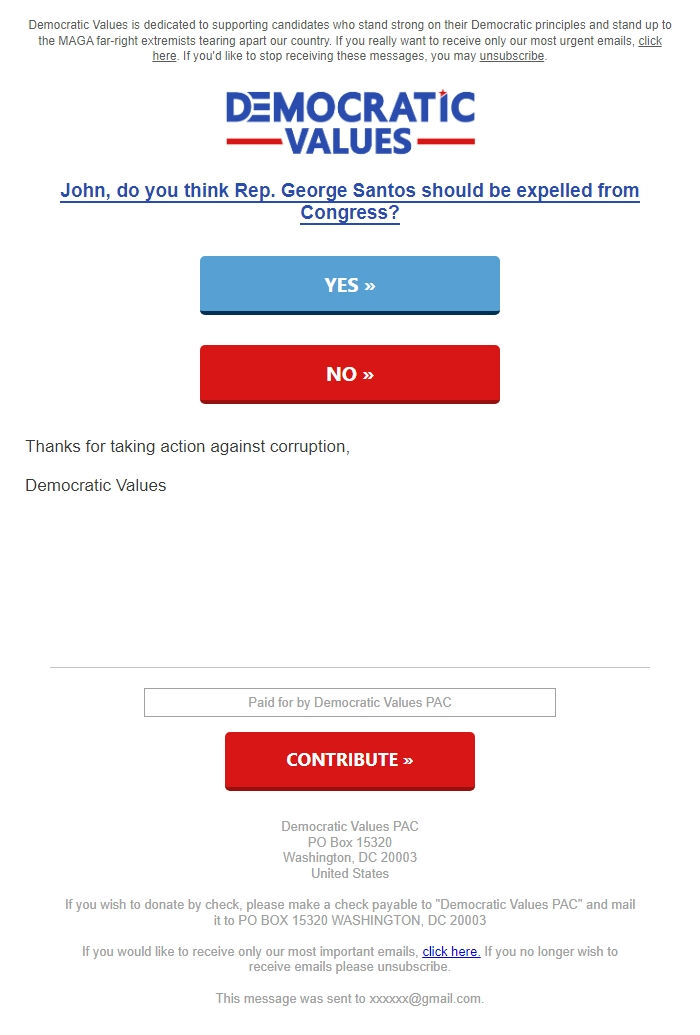 Democratic Values is dedicated to supporting candidates who stand strong on their Democratic principles and stand up to the MAGA far-right extremists tearing apart our country. If you really want to receive only our most urgent emails, click here. If you'd like to stop receiving these messages, you may unsubscribe.

DEMOCRATIC VALUES

John, do you think Rep. George Santos should be expelled from Congress?

YES »

NO »

Thanks for taking action against corruption,

Democratic Values

Paid for by Democratic Values PAC

CONTRIBUTE »

Democratic Values PAC
PO Box 15320
Washington, DC 20003
United States

If you wish to donate by check, please make a check payable to "Democratic Values PAC" and mail it to PO BOX 15320 WASHINGTON, DC 20003

If you would like to receive only our most important emails, click here. If you no longer wish to receive emails please unsubscribe.

This message was sent to xxxxxx@gmail.com.